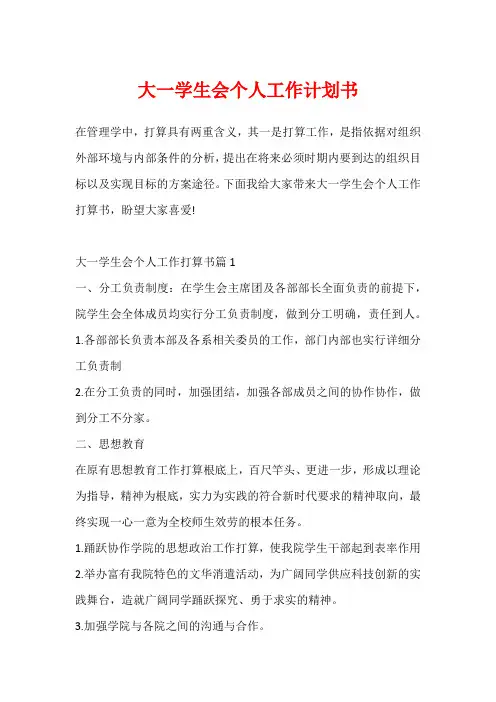 大一学生会个人工作计划书

在管理学中，打算具有两重含义，其一是打算工作，是指依据对组织外部环境与内部条件的分析，提出在将来必须时期内要到达的组织目标以及实现目标的方案途径。下面我给大家带来大一学生会个人工作打算书，盼望大家喜爱!

大一学生会个人工作打算书篇1

一、分工负责制度：在学生会主席团及各部部长全面负责的前提下，院学生会全体成员均实行分工负责制度，做到分工明确，责任到人。

1.各部部长负责本部及各系相关委员的工作，部门内部也实行详细分工负责制

2.在分工负责的同时，加强团结，加强各部成员之间的协作协作，做到分工不分家。

二、思想教育

在原有思想教育工作打算根底上，百尺竿头、更进一步，形成以理论为指导，精神为根底，实力为实践的符合新时代要求的精神取向，最终实现一心一意为全校师生效劳的根本任务。

1.踊跃协作学院的思想政治工作打算，使我院学生干部起到表率作用

2.举办富有我院特色的文华消遣活动，为广阔同学供应科技创新的实践舞台，造就广阔同学踊跃探究、勇于求实的精神。

3.加强学院与各院之间的沟通与合作。